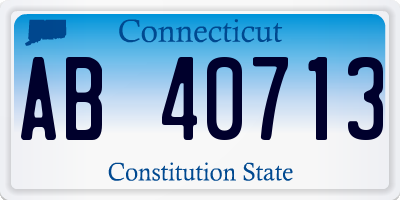 Connecticut

AB 40713

Constitution State